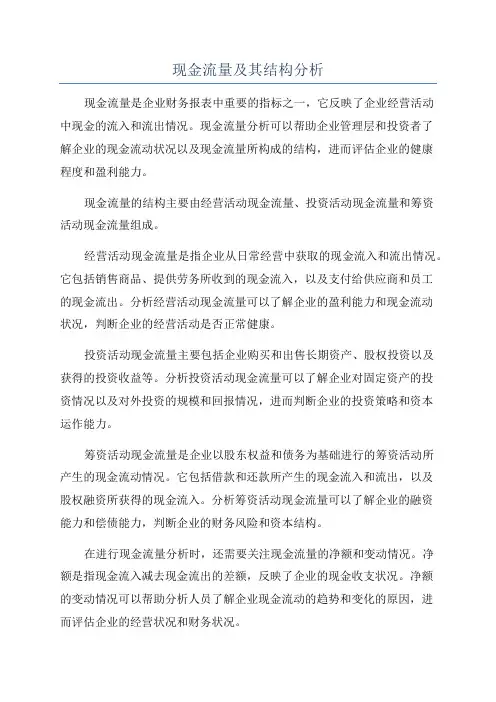 现金流量及其结构分析

现金流量是企业财务报表中重要的指标之一，它反映了企业经营活动中现金的流入和流出情况。现金流量分析可以帮助企业管理层和投资者了解企业的现金流动状况以及现金流量所构成的结构，进而评估企业的健康程度和盈利能力。

现金流量的结构主要由经营活动现金流量、投资活动现金流量和筹资活动现金流量组成。

经营活动现金流量是指企业从日常经营中获取的现金流入和流出情况。它包括销售商品、提供劳务所收到的现金流入，以及支付给供应商和员工的现金流出。分析经营活动现金流量可以了解企业的盈利能力和现金流动状况，判断企业的经营活动是否正常健康。

投资活动现金流量主要包括企业购买和出售长期资产、股权投资以及获得的投资收益等。分析投资活动现金流量可以了解企业对固定资产的投资情况以及对外投资的规模和回报情况，进而判断企业的投资策略和资本运作能力。

筹资活动现金流量是企业以股东权益和债务为基础进行的筹资活动所产生的现金流动情况。它包括借款和还款所产生的现金流入和流出，以及股权融资所获得的现金流入。分析筹资活动现金流量可以了解企业的融资能力和偿债能力，判断企业的财务风险和资本结构。

在进行现金流量分析时，还需要关注现金流量的净额和变动情况。净额是指现金流入减去现金流出的差额，反映了企业的现金收支状况。净额的变动情况可以帮助分析人员了解企业现金流动的趋势和变化的原因，进而评估企业的经营状况和财务状况。